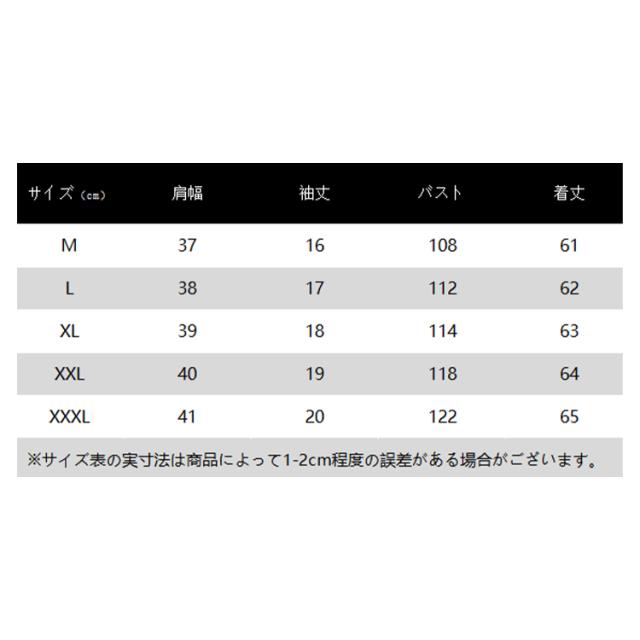 | サイズ（cm） | 肩幅 | 袖丈 | バスト | 着丈 |
|---|---|---|---|---|
| M | 37 | 16 | 108 | 61 |
| L | 38 | 17 | 112 | 62 |
| XL | 39 | 18 | 114 | 63 |
| XXL | 40 | 19 | 118 | 64 |
| XXXL | 41 | 20 | 122 | 65 |

※サイズ表の実寸法は商品によって1-2cm程度の誤差がある場合がございます。